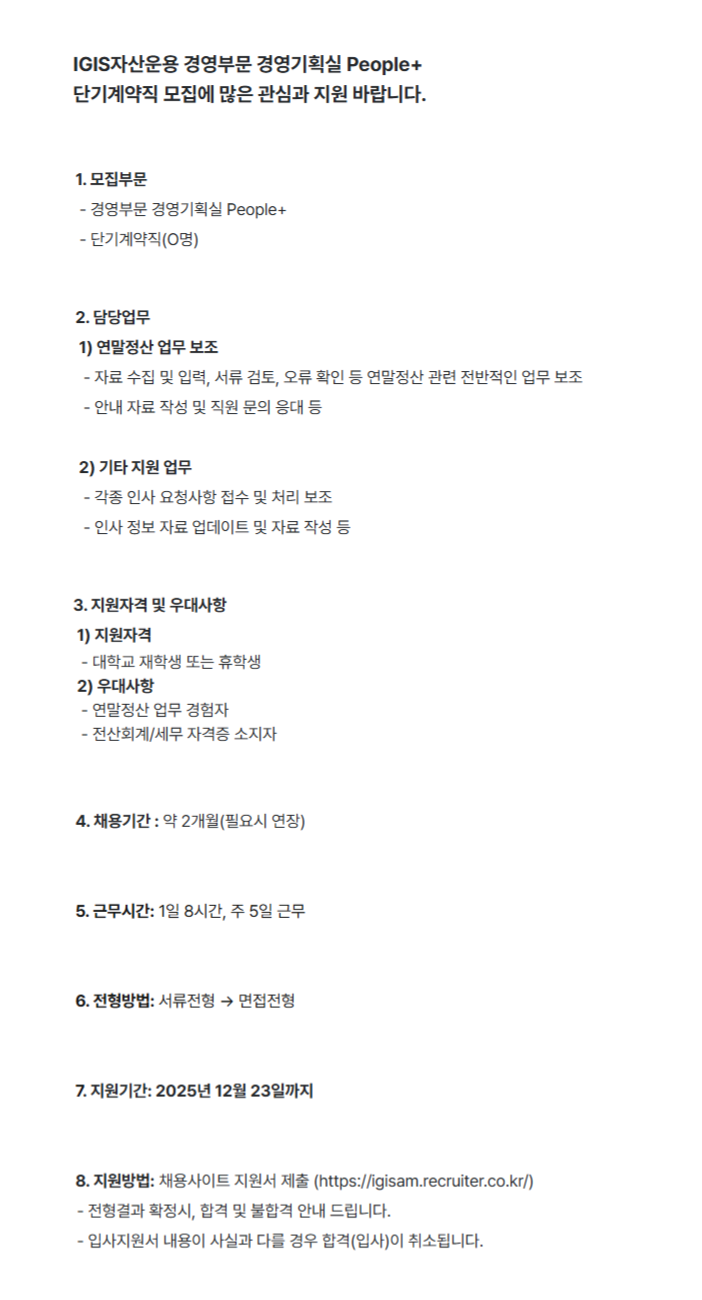 IGIS자산운용 경영부문 경영기획실 People+
단기계약직 모집에 많은 관심과 지원 바랍니다.

1. 모집부문
- 경영부문 경영기획실 People+
- 단기계약직(O명)

2. 담당업무
1) 연말정산 업무 보조
- 자료 수집 및 입력, 서류 검토, 오류 확인 등 연말정산 관련 전반적인 업무 보조
- 안내 자료 작성 및 직원 문의 응대 등

2) 기타 지원 업무
- 각종 인사 요청사항 접수 및 처리 보조
- 인사 정보 자료 업데이트 및 자료 작성 등

3. 지원자격 및 우대사항
1) 지원자격
- 대학교 재학생 또는 휴학생
2) 우대사항
- 연말정산 업무 경험자
- 전산회계/세무 자격증 소지자

4. 채용기간 : 약 2개월(필요시 연장)

5. 근무시간: 1일 8시간, 주 5일 근무

6. 전형방법: 서류전형 → 면접전형

7. 지원기간: 2025년 12월 23일까지

8. 지원방법: 채용사이트 지원서 제출 (https://igisam.recruiter.co.kr/)
- 전형결과 확정시, 합격 및 불합격 안내 드립니다.
- 입사지원서 내용이 사실과 다를 경우 합격(입사)이 취소됩니다.